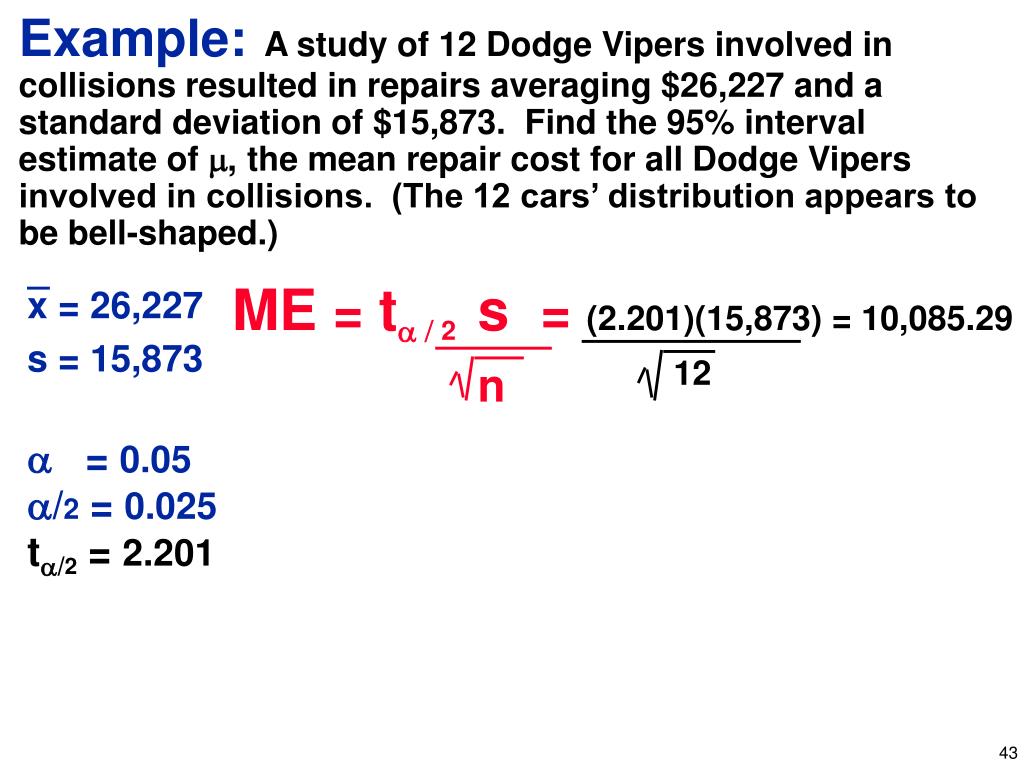 Example: A study of 12 Dodge Vipers involved in collisions resulted in repairs averaging \$26,227 and a standard deviation of \$15,873. Find the 95% interval estimate of $\mu$, the mean repair cost for all Dodge Vipers involved in collisions. (The 12 cars' distribution appears to be bell-shaped.)

$\bar{x} = 26,227$

$s = 15,873$

$ME = t_{\alpha/2} \frac{s}{\sqrt{n}} = \frac{(2.201)(15,873)}{\sqrt{12}} = 10,085.29$

$\alpha = 0.05$

$\alpha/2 = 0.025$

$t_{\alpha/2} = 2.201$

43